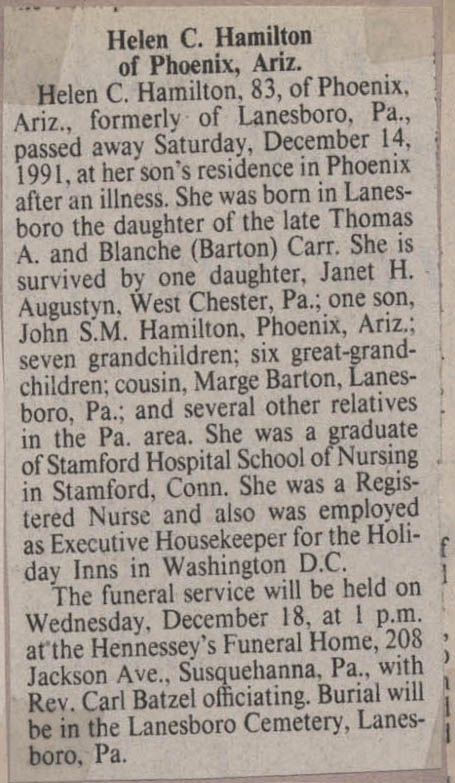 Helen C. Hamilton
of Phoenix, Ariz.

Helen C. Hamilton, 83, of Phoenix, Ariz., formerly of Lanesboro, Pa., passed away Saturday, December 14, 1991, at her son's residence in Phoenix after an illness. She was born in Lanesboro the daughter of the late Thomas A. and Blanche (Barton) Carr. She is survived by one daughter, Janet H. Augustyn, West Chester, Pa.; one son, John S.M. Hamilton, Phoenix, Ariz.; seven grandchildren; six great-grandchildren; cousin, Marge Barton, Lanesboro, Pa.; and several other relatives in the Pa. area. She was a graduate of Stamford Hospital School of Nursing in Stamford, Conn. She was a Registered Nurse and also was employed as Executive Housekeeper for the Holiday Inns in Washington D.C.

The funeral service will be held on Wednesday, December 18, at 1 p.m. at the Hennessey's Funeral Home, 208 Jackson Ave., Susquehanna, Pa., with Rev. Carl Batzel officiating. Burial will be in the Lanesboro Cemetery, Lanesboro, Pa.